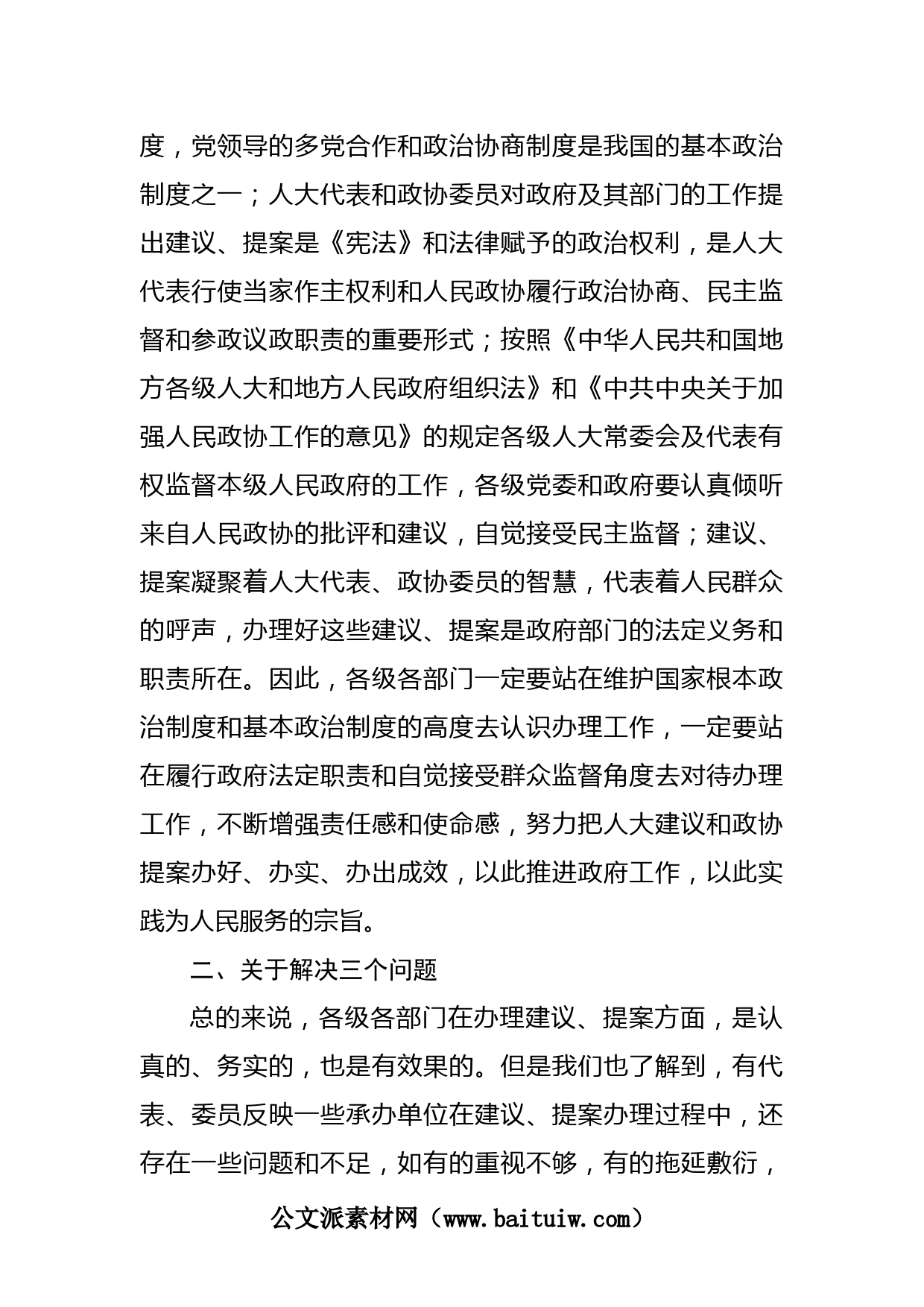 度，党领导的多党合作和政治协商制度是我国的基本政治制度之一；人大代表和政协委员对政府及其部门的工作提出建议、提案是《宪法》和法律赋予的政治权利，是人大代表行使当家作主权利和人民政协履行政治协商、民主监督和参政议政职责的重要形式；按照《中华人民共和国地方各级人大和地方人民政府组织法》和《中共中央关于加强人民政协工作的意见》的规定各级人大常委会及代表有权监督本级人民政府的工作，各级党委和政府要认真倾听来自人民政协的批评和建议，自觉接受民主监督；建议、提案凝聚着人大代表、政协委员的智慧，代表着人民群众的呼声，办理好这些建议、提案是政府部门的法定义务和职责所在。因此，各级各部门一定要站在维护国家根本政治制度和基本政治制度的高度去认识办理工作，一定要站在履行政府法定职责和自觉接受群众监督角度去对待办理工作，不断增强责任感和使命感，努力把人大建议和政协提案办好、办实、办出成效，以此推进政府工作，以此实践为人民服务的宗旨。

二、关于解决三个问题

总的来说，各级各部门在办理建议、提案方面，是认真的、务实的，也是有效果的。但是我们也了解到，有代表、委员反映一些承办单位在建议、提案办理过程中，还存在一些问题和不足，如有的重视不够，有的拖延敷衍，

公文派素材网（www.baituiw.com）